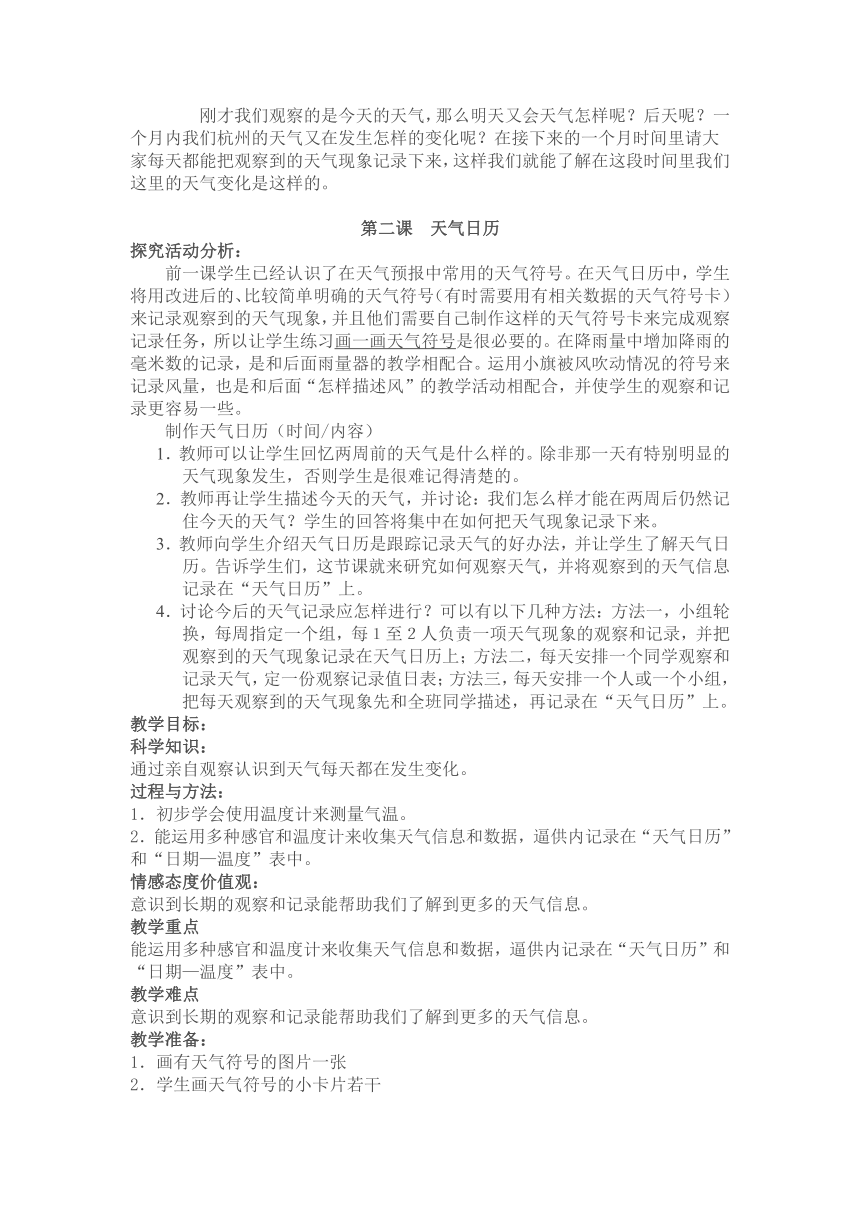 刚才我们观察的是今天的天气，那么明天又会天气怎样呢？后天呢？一个月内我们杭州的天气又在发生怎样的变化呢？在接下来的一个月时间里请大家每天都能把观察到的天气现象记录下来，这样我们就能了解在这段时间里我们这里的天气变化是这样的。

第二课 天气日历

探究活动分析：

前一课学生已经认识了在天气预报中常用的天气符号。在天气日历中，学生将用改进后的、比较简单明确的天气符号（有时需要用有相关数据的天气符号卡）来记录观察到的天气现象，并且他们需要自己制作这样的天气符号卡来完成观察记录任务，所以让学生练习画一画天气符号是很必要的。在降雨量中增加降雨的毫米数的记录，是和后面雨量器的教学相配合。运用小旗被风吹动情况的符号来记录风量，也是和后面“怎样描述风”的教学活动相配合，并使学生的观察和记录更容易一些。

制作天气日历（时间/内容）

1．教师可以让学生回忆两周前的天气是什么样的。除非那一天有特别明显的天气现象发生，否则学生是很难记得清楚的。

2．教师再让学生描述今天的天气，并讨论：我们怎么样才能在两周后仍然记住今天的天气？学生的回答将集中在如何把天气现象记录下来。

3．教师向学生介绍天气日历是跟踪记录天气的好办法，并让学生了解天气日历。告诉学生们，这节课就来研究如何观察天气，并将观察到的天气信息记录在“天气日历”上。

4．讨论今后的天气记录应怎样进行？可以有以下几种方法：方法一，小组轮换，每周指定一个组，每1至2人负责一项天气现象的观察和记录，并把观察到的天气现象记录在天气日历上；方法二，每天安排一个同学观察和记录天气，定一份观察记录值日表；方法三，每天安排一个人或一个小组，把每天观察到的天气现象先和全班同学描述，再记录在“天气日历”上。

教学目标：

科学知识：

通过亲自观察认识到天气每天都在发生变化。

过程与方法：

1．初步学会使用温度计来测量气温。

2．能运用多种感官和温度计来收集天气信息和数据，逼供内记录在“天气日历”和“日期—温度”表中。

情感态度价值观：

意识到长期的观察和记录能帮助我们了解到更多的天气信息。

教学重点

能运用多种感官和温度计来收集天气信息和数据，逼供内记录在“天气日历”和“日期—温度”表中。

教学难点

意识到长期的观察和记录能帮助我们了解到更多的天气信息。

教学准备：

1．画有天气符号的图片一张

2．学生画天气符号的小卡片若干